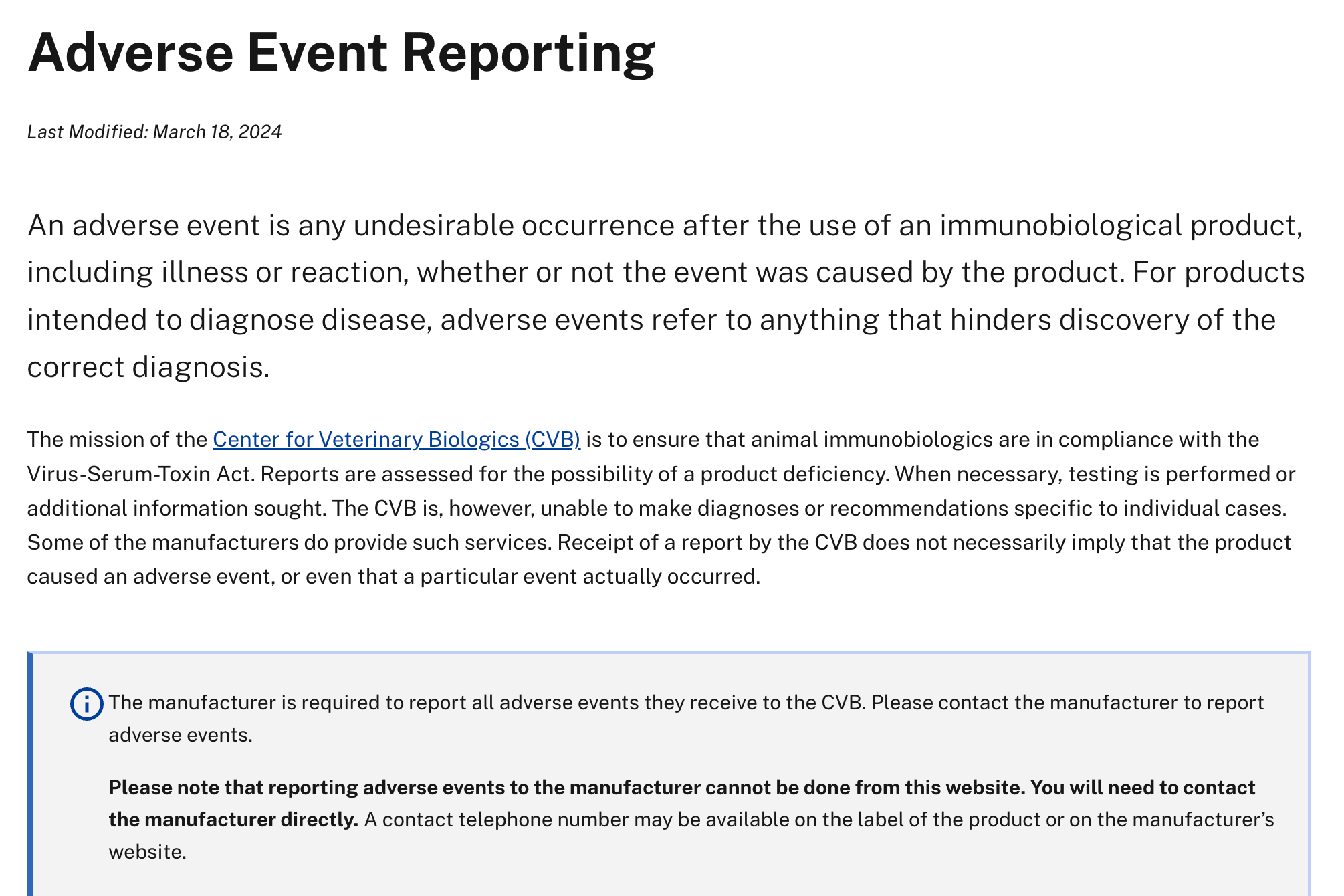 Adverse Event Reporting

Last Modified: March 18, 2024

An adverse event is any undesirable occurrence after the use of an immunobiological product, including illness or reaction, whether or not the event was caused by the product. For products intended to diagnose disease, adverse events refer to anything that hinders discovery of the correct diagnosis.

The mission of the Center for Veterinary Biologics (CVB) is to ensure that animal immunobiologics are in compliance with the Virus-Serum-Toxin Act. Reports are assessed for the possibility of a product deficiency. When necessary, testing is performed or additional information sought. The CVB is, however, unable to make diagnoses or recommendations specific to individual cases. Some of the manufacturers do provide such services. Receipt of a report by the CVB does not necessarily imply that the product caused an adverse event, or even that a particular event actually occurred.

The manufacturer is required to report all adverse events they receive to the CVB. Please contact the manufacturer to report adverse events.

Please note that reporting adverse events to the manufacturer cannot be done from this website. You will need to contact the manufacturer directly. A contact telephone number may be available on the label of the product or on the manufacturer's website.